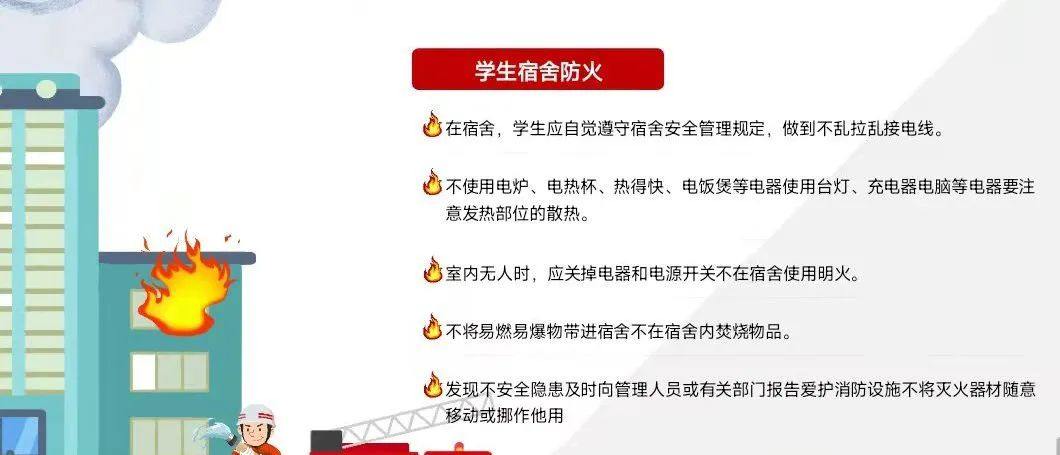 学生宿舍防火

在宿舍，学生应自觉遵守宿舍安全管理规定，做到不乱拉乱接电线。

不使用电炉、电热杯、热得快、电饭煲等电器使用台灯、充电器电脑等电器要注意发热部位的散热。

室内无人时，应关掉电器和电源开关不在宿舍使用明火。

不将易燃易爆物带进宿舍不在宿舍内焚烧物品。

发现不安全隐患及时向管理人员或有关部门报告爱护消防设施不将灭火器材随意移动或挪作他用